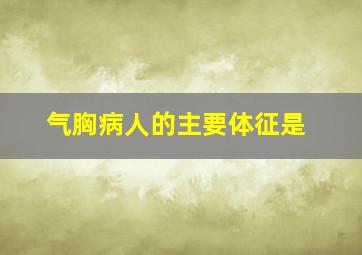 气胸病人的主要体征是